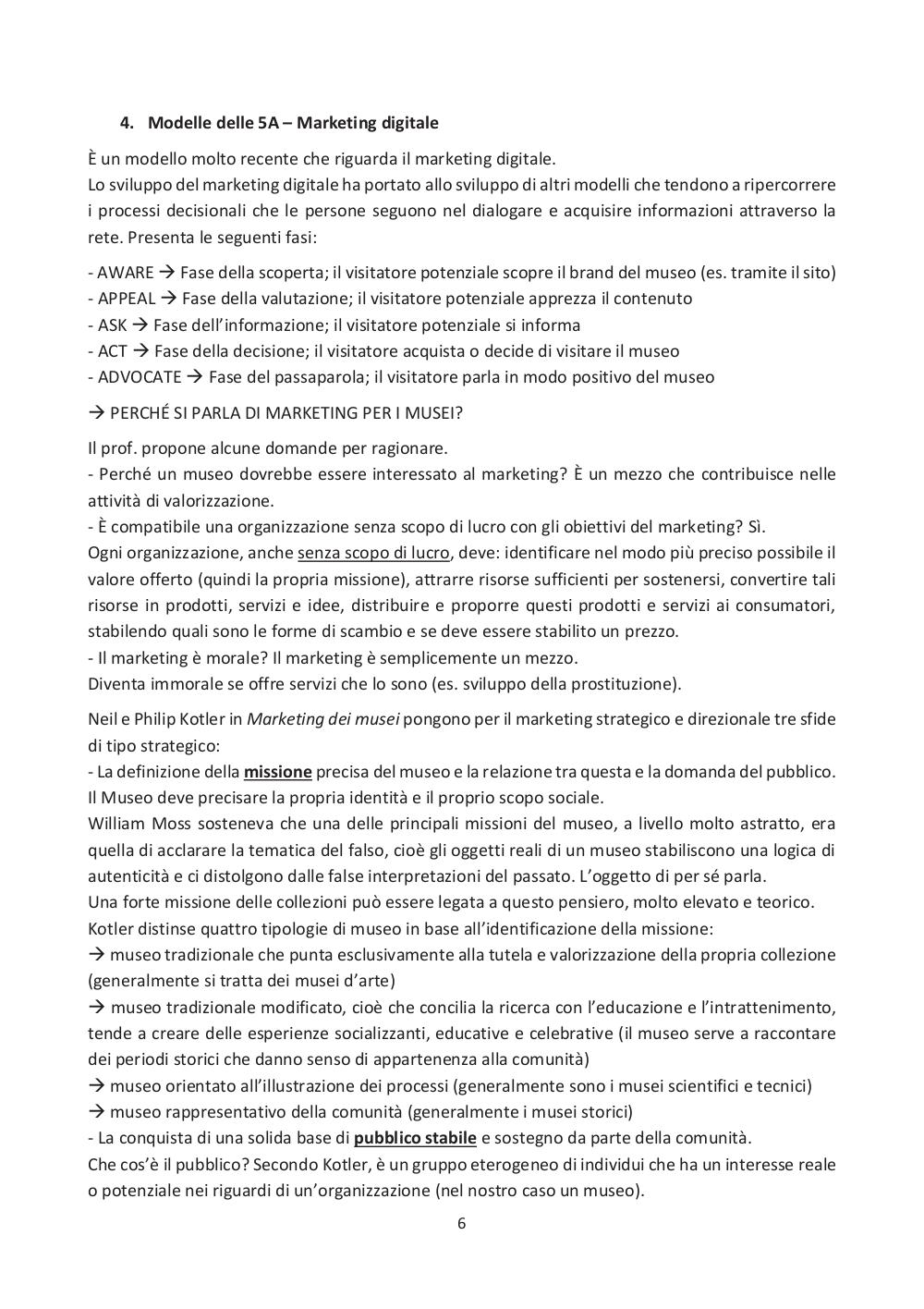 4. Modelle delle 5A – Marketing digitale

È un modello molto recente che riguarda il marketing digitale.
Lo sviluppo del marketing digitale ha portato allo sviluppo di altri modelli che tendono a ripercorrere i processi decisionali che le persone seguono nel dialogare e acquisire informazioni attraverso la rete. Presenta le seguenti fasi:

- AWARE → Fase della scoperta; il visitatore potenziale scopre il brand del museo (es. tramite il sito)
- APPEAL → Fase della valutazione; il visitatore potenziale apprezza il contenuto
- ASK → Fase dell'informazione; il visitatore potenziale si informa
- ACT → Fase della decisione; il visitatore acquista o decide di visitare il museo
- ADVOCATE → Fase del passaparola; il visitatore parla in modo positivo del museo

→ PERCHÉ SI PARLA DI MARKETING PER I MUSEI?

Il prof. propone alcune domande per ragionare.
- Perché un museo dovrebbe essere interessato al marketing? È un mezzo che contribuisce nelle attività di valorizzazione.
- È compatibile una organizzazione senza scopo di lucro con gli obiettivi del marketing? Sì.
Ogni organizzazione, anche senza scopo di lucro, deve: identificare nel modo più preciso possibile il valore offerto (quindi la propria missione), attrarre risorse sufficienti per sostenersi, convertire tali risorse in prodotti, servizi e idee, distribuire e proporre questi prodotti e servizi ai consumatori, stabilendo quali sono le forme di scambio e se deve essere stabilito un prezzo.
- Il marketing è morale? Il marketing è semplicemente un mezzo.
Diventa immorale se offre servizi che lo sono (es. sviluppo della prostituzione).

Neil e Philip Kotler in Marketing dei musei pongono per il marketing strategico e direzionale tre sfide di tipo strategico:
- La definizione della missione precisa del museo e la relazione tra questa e la domanda del pubblico. Il Museo deve precisare la propria identità e il proprio scopo sociale.
William Moss sosteneva che una delle principali missioni del museo, a livello molto astratto, era quella di acclarare la tematica del falso, cioè gli oggetti reali di un museo stabiliscono una logica di autenticità e ci distolgono dalle false interpretazioni del passato. L'oggetto di per sé parla.
Una forte missione delle collezioni può essere legata a questo pensiero, molto elevato e teorico.
Kotler distinse quattro tipologie di museo in base all'identificazione della missione:
→ museo tradizionale che punta esclusivamente alla tutela e valorizzazione della propria collezione (generalmente si tratta dei musei d'arte)
→ museo tradizionale modificato, cioè che concilia la ricerca con l'educazione e l'intrattenimento, tende a creare delle esperienze socializzanti, educative e celebrative (il museo serve a raccontare dei periodi storici che danno senso di appartenenza alla comunità)
→ museo orientato all'illustrazione dei processi (generalmente sono i musei scientifici e tecnici)
→ museo rappresentativo della comunità (generalmente i musei storici)
- La conquista di una solida base di pubblico stabile e sostegno da parte della comunità.
Che cos'è il pubblico? Secondo Kotler, è un gruppo eterogeneo di individui che ha un interesse reale o potenziale nei riguardi di un'organizzazione (nel nostro caso un museo).

6